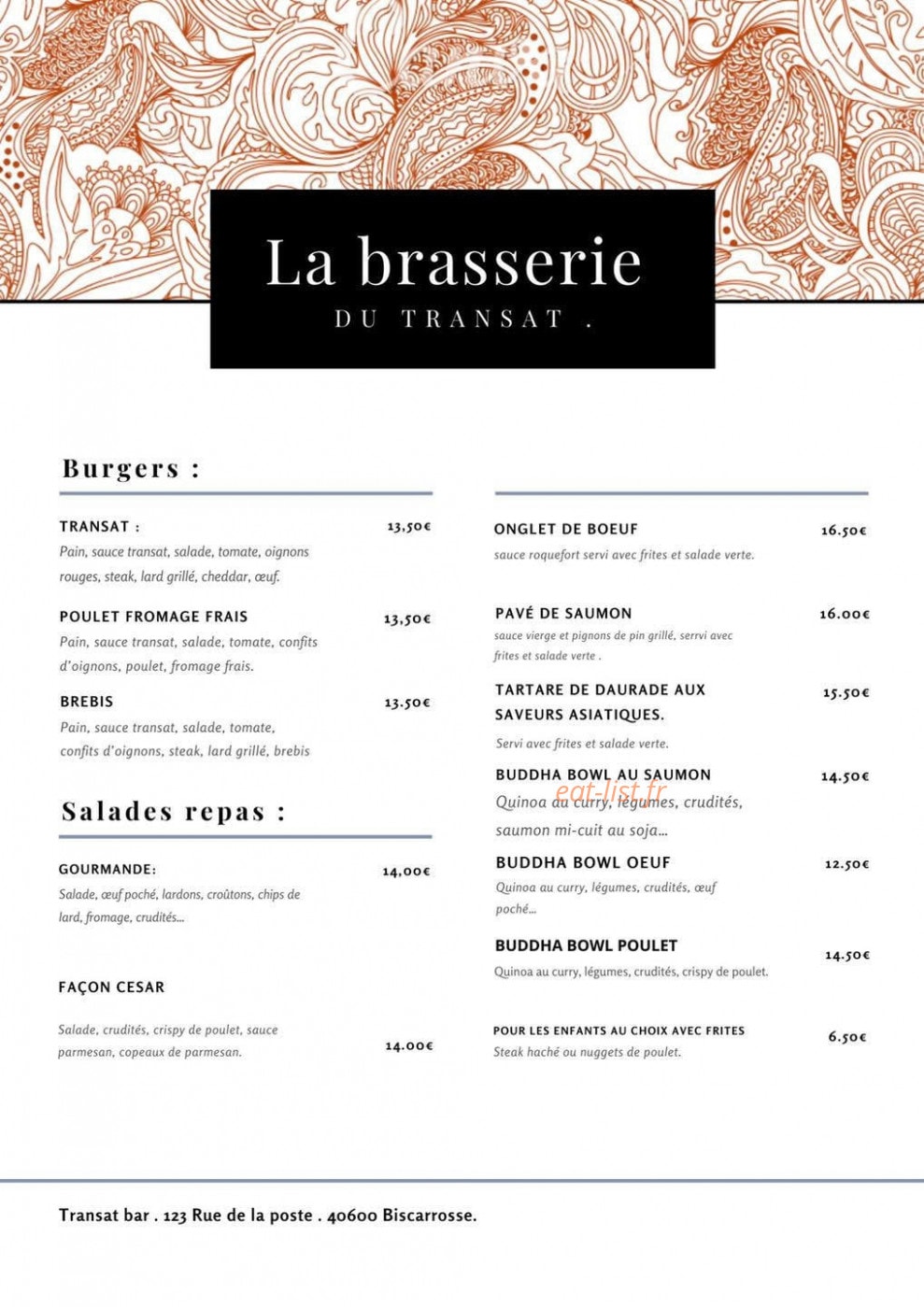 La brasserie
DU TRANSAT .

Burgers :

TRANSAT :
13,50€
Pain, sauce transat, salade, tomate, oignons rouges, steak, lard grillé, cheddar, œuf.

POULET FROMAGE FRAIS
13,50€
Pain, sauce transat, salade, tomate, confits d'oignons, poulet, fromage frais.

BREBIS
13.50€
Pain, sauce transat, salade, tomate, confits d'oignons, steak, lard grillé, brebis

Salades repas :

GOURMANDE:
14,00€
Salade, œuf poché, lardons, croûtons, chips de lard, fromage, crudités...

FAÇON CESAR
Salade, crudités, crispy de poulet, sauce parmesan, copeaux de parmesan.
14.00€

ONGLET DE BOEUF
16.50€
sauce roquefort servi avec frites et salade verte.

PAVÉ DE SAUMON
16.00€
sauce vierge et pignons de pin grillé, serrvi avec frites et salade verte .

TARTARE DE DAURADE AUX SAVEURS ASIATIQUES.
15.50€
Servi avec frites et salade verte.

BUDDHA BOWL AU SAUMON
14.50€
Quinoa au curry, légumes, crudités, saumon mi-cuit au soja...

BUDDHA BOWL OEUF
12.50€
Quinoa au curry, légumes, crudités, œuf poché...

BUDDHA BOWL POULET
14.50€
Quinoa au curry, légumes, crudités, crispy de poulet.

POUR LES ENFANTS AU CHOIX AVEC FRITES
6.50€
Steak haché ou nuggets de poulet.

Transat bar . 123 Rue de la poste . 40600 Biscarrosse.

eat-list.fr